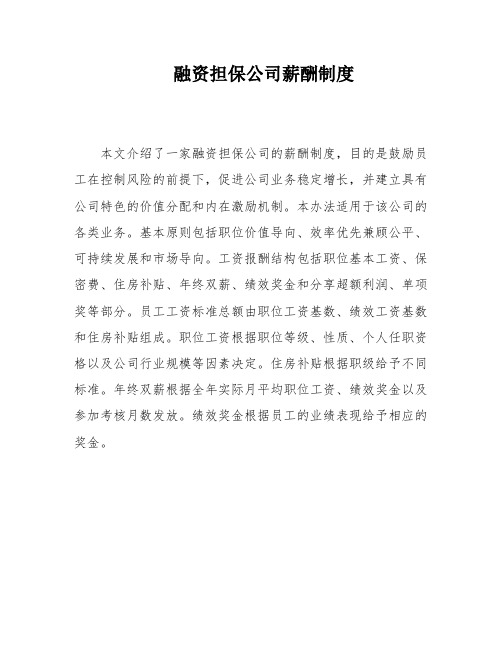 融资担保公司薪酬制度

本文介绍了一家融资担保公司的薪酬制度，目的是鼓励员工在控制风险的前提下，促进公司业务稳定增长，并建立具有公司特色的价值分配和内在激励机制。本办法适用于该公司的各类业务。基本原则包括职位价值导向、效率优先兼顾公平、可持续发展和市场导向。工资报酬结构包括职位基本工资、保密费、住房补贴、年终双薪、绩效奖金和分享超额利润、单项奖等部分。员工工资标准总额由职位工资基数、绩效工资基数和住房补贴组成。职位工资根据职位等级、性质、个人任职资格以及公司行业规模等因素决定。住房补贴根据职级给予不同标准。年终双薪根据全年实际月平均职位工资、绩效奖金以及参加考核月数发放。绩效奖金根据员工的业绩表现给予相应的奖金。